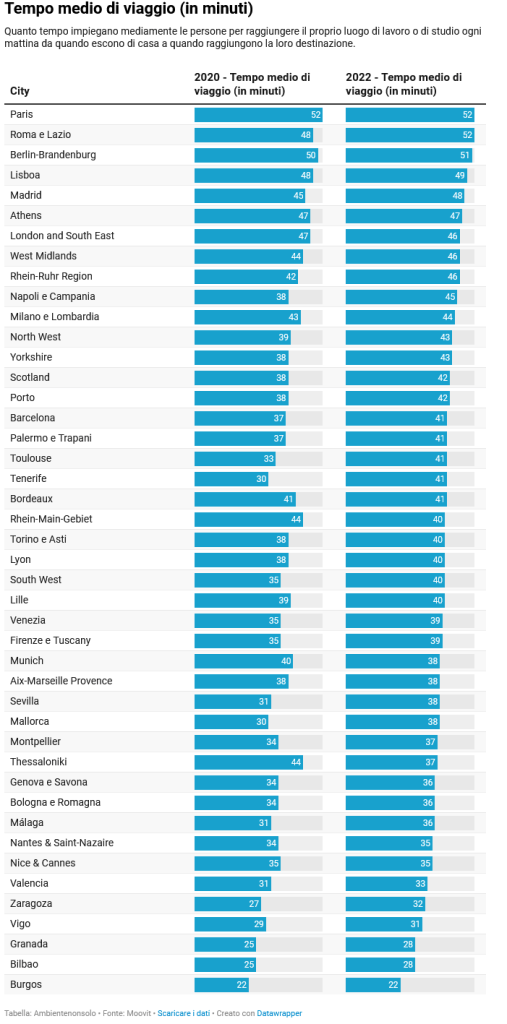 Tempo medio di viaggio (in minuti)

Quanto tempo impiegano mediamente le persone per raggiungere il proprio luogo di lavoro o di studio ogni mattina da quando escono di casa a quando raggiungono la loro destinazione.

| City | 2020 - Tempo medio di viaggio (in minuti) | 2022 - Tempo medio di viaggio (in minuti) |
|---|---|---|
| Paris | 52 | 52 |
| Roma e Lazio | 48 | 52 |
| Berlin-Brandenburg | 50 | 51 |
| Lisboa | 48 | 49 |
| Madrid | 45 | 48 |
| Athens | 47 | 47 |
| London and South East | 47 | 46 |
| West Midlands | 44 | 46 |
| Rhein-Ruhr Region | 42 | 46 |
| Napoli e Campania | 38 | 45 |
| Milano e Lombardia | 43 | 44 |
| North West | 39 | 43 |
| Yorkshire | 38 | 43 |
| Scotland | 38 | 42 |
| Porto | 38 | 42 |
| Barcelona | 37 | 41 |
| Palermo e Trapani | 37 | 41 |
| Toulouse | 33 | 41 |
| Tenerife | 30 | 41 |
| Bordeaux | 41 | 41 |
| Rhein-Main-Gebiet | 44 | 40 |
| Torino e Asti | 38 | 40 |
| Lyon | 38 | 40 |
| South West | 35 | 40 |
| Lille | 39 | 40 |
| Venezia | 35 | 39 |
| Firenze e Tuscany | 35 | 39 |
| Munich | 40 | 38 |
| Aix-Marseille Provence | 38 | 38 |
| Sevilla | 31 | 38 |
| Mallorca | 30 | 38 |
| Montpellier | 34 | 37 |
| Thessaloniki | 44 | 37 |
| Genova e Savona | 34 | 36 |
| Bologna e Romagna | 34 | 36 |
| Málaga | 31 | 36 |
| Nantes & Saint-Nazaire | 34 | 35 |
| Nice & Cannes | 35 | 35 |
| Valencia | 31 | 33 |
| Zaragoza | 27 | 32 |
| Vigo | 29 | 31 |
| Granada | 25 | 28 |
| Bilbao | 25 | 28 |
| Burgos | 22 | 22 |

Tabella: Ambientenonsolo • Fonte: Moovit • Scaricare i dati • Creato con Datawrapper